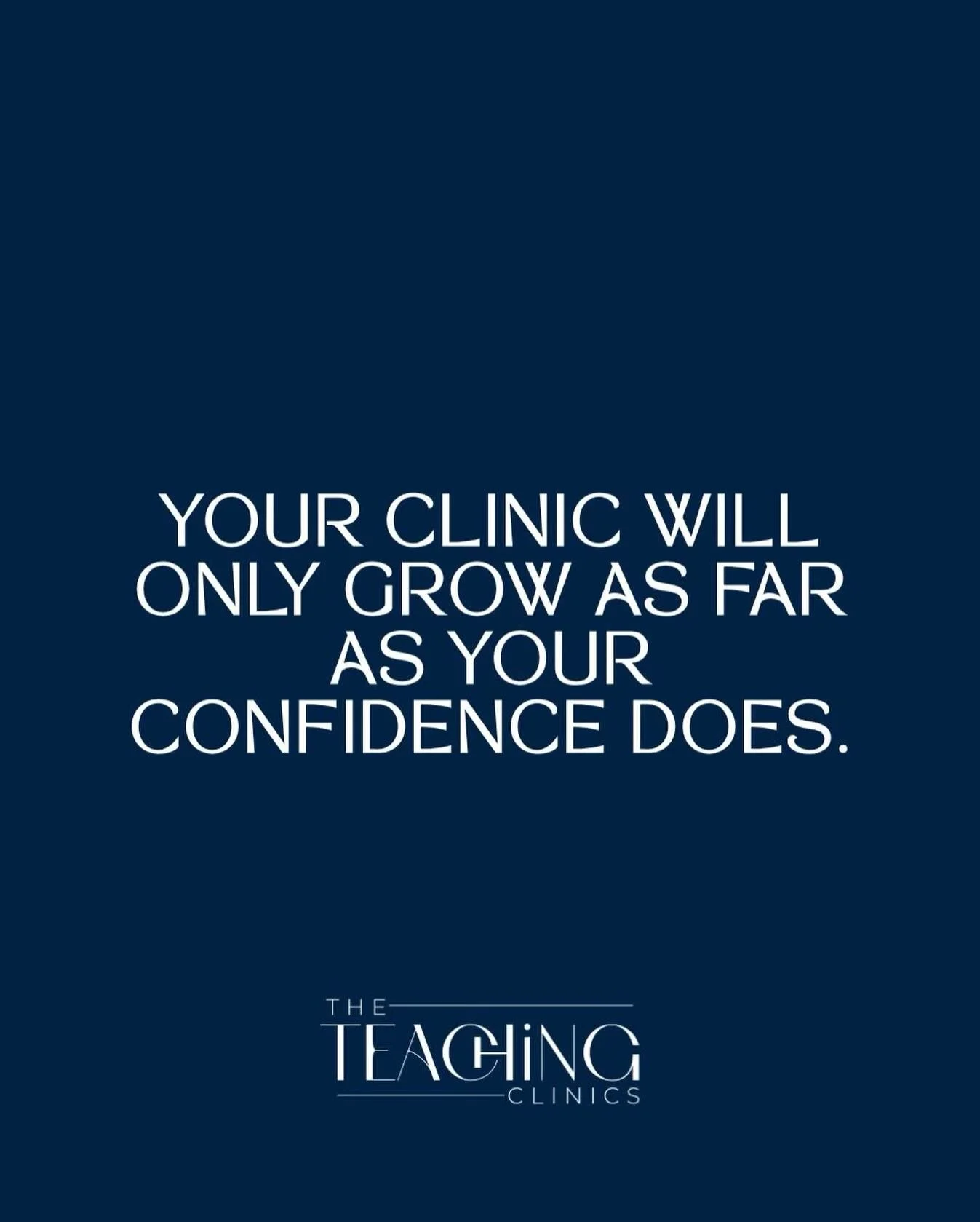 YOUR CLINIC WILL ONLY GROW AS FAR AS YOUR CONFIDENCE DOES.

THE
TEACHING
CLINICS